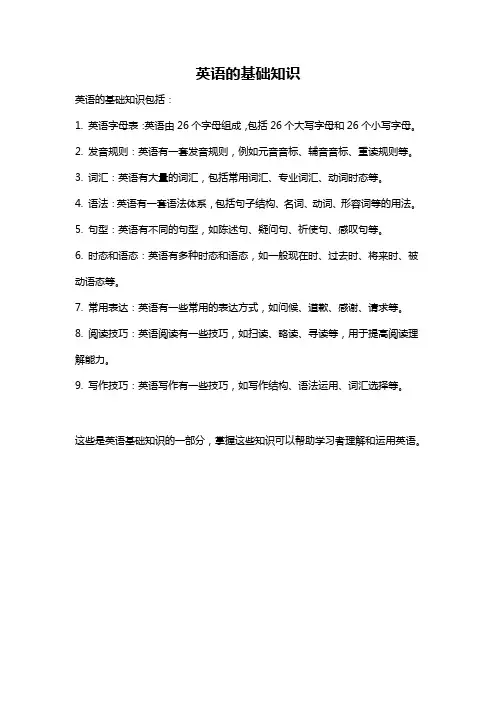 英语的基础知识

英语的基础知识包括：

1. 英语字母表：英语由 26 个字母组成，包括 26 个大写字母和 26 个小写字母。

2. 发音规则：英语有一套发音规则，例如元音音标、辅音音标、重读规则等。

3. 词汇：英语有大量的词汇，包括常用词汇、专业词汇、动词时态等。

4. 语法：英语有一套语法体系，包括句子结构、名词、动词、形容词等的用法。

5. 句型：英语有不同的句型，如陈述句、疑问句、祈使句、感叹句等。

6. 时态和语态：英语有多种时态和语态，如一般现在时、过去时、将来时、被动语态等。

7. 常用表达：英语有一些常用的表达方式，如问候、道歉、感谢、请求等。

8. 阅读技巧：英语阅读有一些技巧，如扫读、略读、寻读等，用于提高阅读理解能力。

9. 写作技巧：英语写作有一些技巧，如写作结构、语法运用、词汇选择等。

这些是英语基础知识的一部分，掌握这些知识可以帮助学习者理解和运用英语。